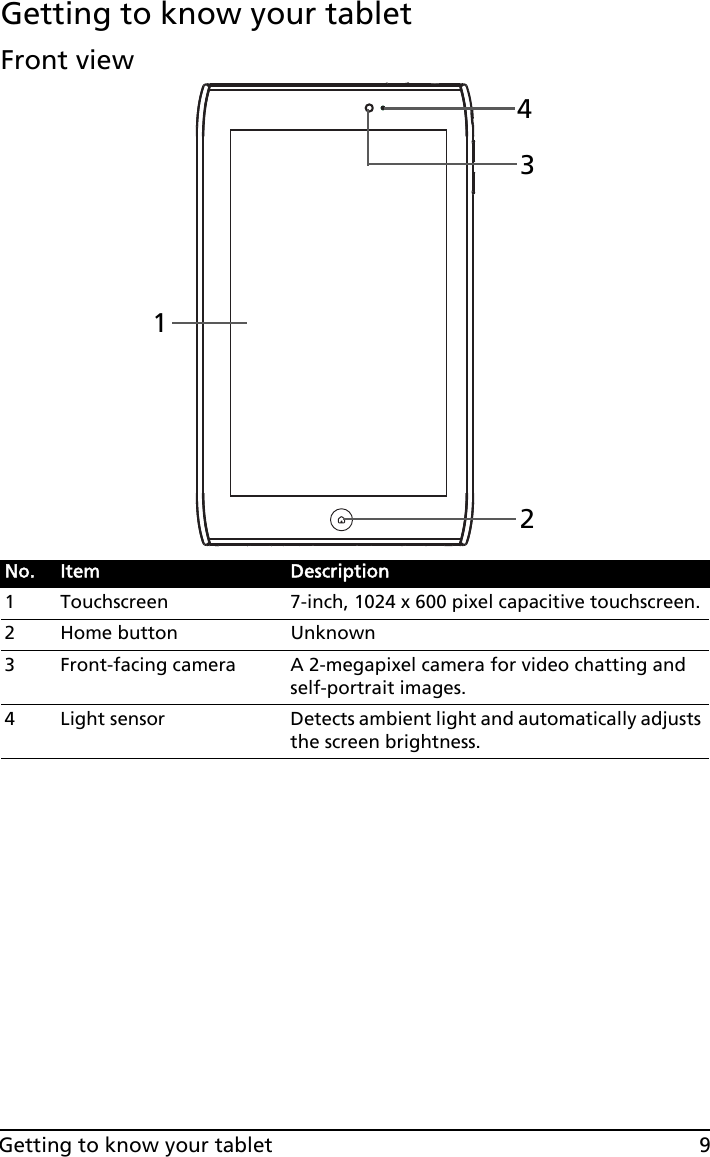 Getting to know your tablet

Front view

4
3
1
2

| No. | Item | Description |
|---|---|---|
| 1 | Touchscreen | 7-inch, 1024 x 600 pixel capacitive touchscreen. |
| 2 | Home button | Unknown |
| 3 | Front-facing camera | A 2-megapixel camera for video chatting and self-portrait images. |
| 4 | Light sensor | Detects ambient light and automatically adjusts the screen brightness. |

Getting to know your tablet 9